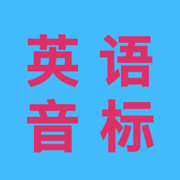 英语
音标